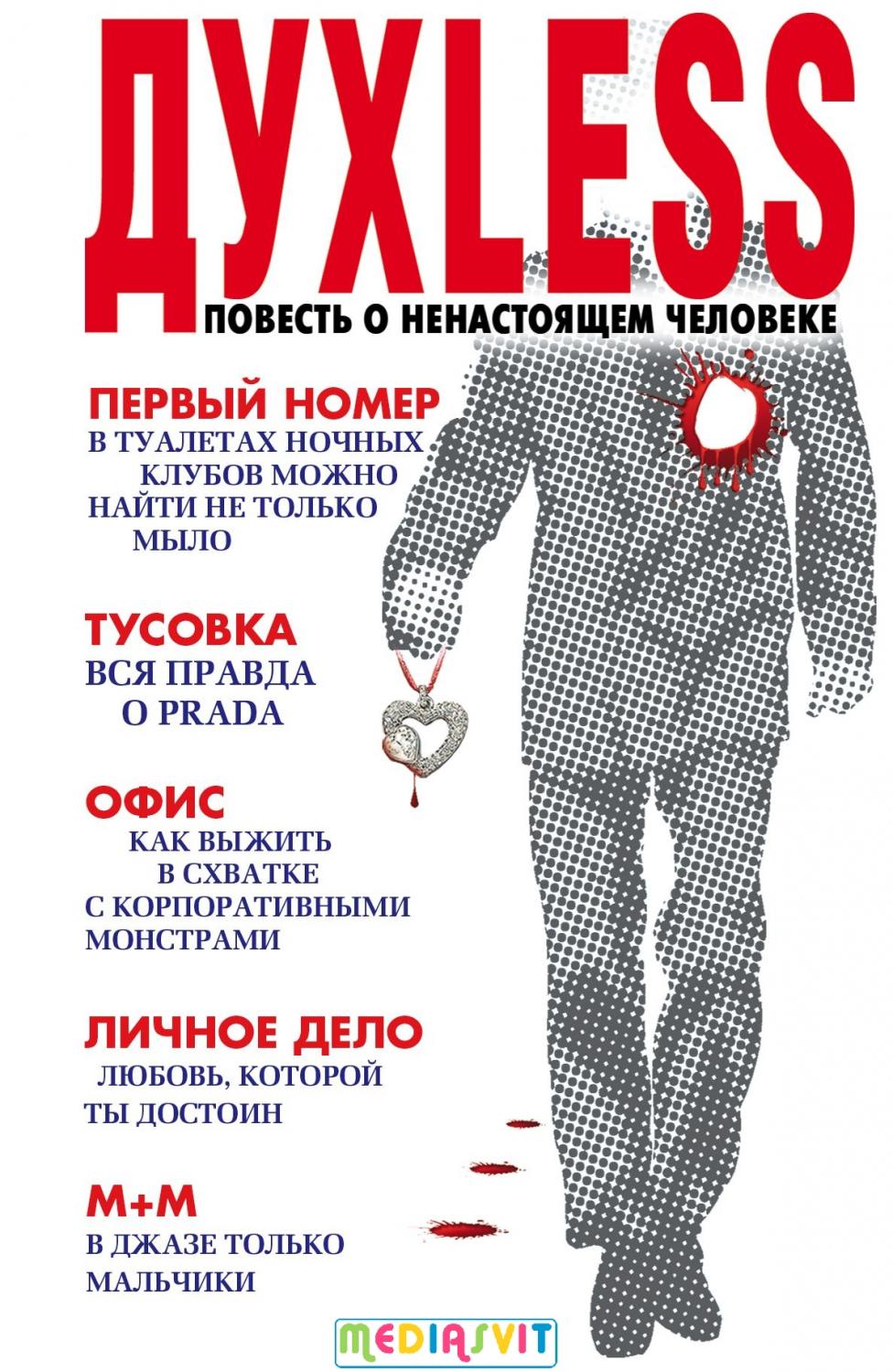 ДУХLESS

ПОВЕСТЬ О НЕНАСТОЯЩЕМ ЧЕЛОВЕКЕ

ПЕРВЫЙ НОМЕР
В ТУАЛЕТАХ НОЧНЫХ КЛУБОВ МОЖНО НАЙТИ НЕ ТОЛЬКО МЫЛО

ТУСОВКА
ВСЯ ПРАВДА О PRADA

ОФИС
КАК ВЫЖИТЬ В СХВАТКЕ С КОРПОРАТИВНЫМИ МОНСТРАМИ

ЛИЧНОЕ ДЕЛО
ЛЮБОВЬ, КОТОРОЙ ТЫ ДОСТОИН

М+М
В ДЖАЗЕ ТОЛЬКО МАЛЬЧИКИ

MEDIASVIT